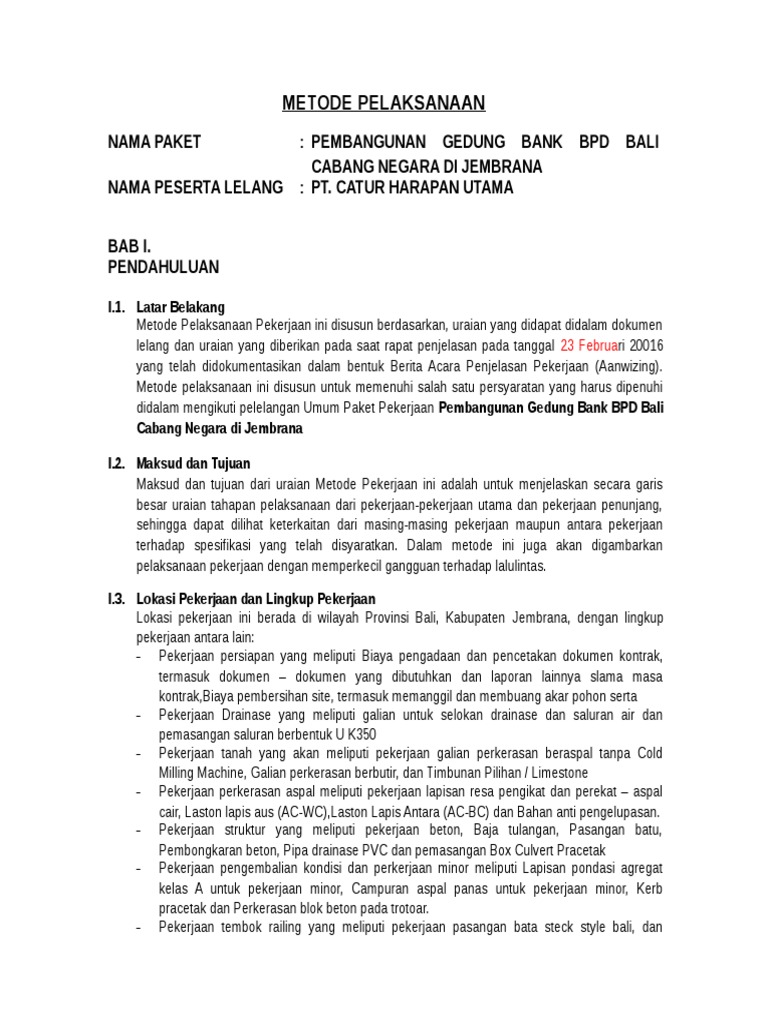 METODE PELAKSANAAN

NAMA PAKET : PEMBANGUNAN GEDUNG BANK BPD BALI CABANG NEGARA DI JEMBRANA
NAMA PESERTA LELANG : PT. CATUR HARAPAN UTAMA

BAB I.
PENDAHULUAN

I.1. Latar Belakang
Metode Pelaksanaan Pekerjaan ini disusun berdasarkan, uraian yang didapat didalam dokumen lelang dan uraian yang diberikan pada saat rapat penjelasan pada tanggal 23 Februari 20016 yang telah didokumentasikan dalam bentuk Berita Acara Penjelasan Pekerjaan (Aanwizing). Metode pelaksanaan ini disusun untuk memenuhi salah satu persyaratan yang harus dipenuhi didalam mengikuti pelelangan Umum Paket Pekerjaan Pembangunan Gedung Bank BPD Bali Cabang Negara di Jembrana

I.2. Maksud dan Tujuan
Maksud dan tujuan dari uraian Metode Pekerjaan ini adalah untuk menjelaskan secara garis besar uraian tahapan pelaksanaan dari pekerjaan-pekerjaan utama dan pekerjaan penunjang, sehingga dapat dilihat keterkaitan dari masing-masing pekerjaan maupun antara pekerjaan terhadap spesifikasi yang telah disyaratkan. Dalam metode ini juga akan digambarkan pelaksanaan pekerjaan dengan memperkecil gangguan terhadap lalulintas.

I.3. Lokasi Pekerjaan dan Lingkup Pekerjaan
Lokasi pekerjaan ini berada di wilayah Provinsi Bali, Kabupaten Jembrana, dengan lingkup pekerjaan antara lain:
- Pekerjaan persiapan yang meliputi Biaya pengadaan dan pencetakan dokumen kontrak, termasuk dokumen – dokumen yang dibutuhkan dan laporan lainnya slama masa kontrak,Biaya pembersihan site, termasuk memanggil dan membuang akar pohon serta
- Pekerjaan Drainase yang meliputi galian untuk selokan drainase dan saluran air dan pemasangan saluran berbentuk U K350
- Pekerjaan tanah yang akan meliputi pekerjaan galian perkerasan beraspal tanpa Cold Milling Machine, Galian perkerasan berbutir, dan Timbunan Pilihan / Limestone
- Pekerjaan perkerasan aspal meliputi pekerjaan lapisan resa pengikat dan perekat – aspal cair, Laston lapis aus (AC-WC),Laston Lapis Antara (AC-BC) dan Bahan anti pengelupasan.
- Pekerjaan struktur yang meliputi pekerjaan beton, Baja tulangan, Pasangan batu, Pembongkaran beton, Pipa drainase PVC dan pemasangan Box Culvert Pracetak
- Pekerjaan pengembalian kondisi dan perkerjaan minor meliputi Lapisan pondasi agregat kelas A untuk pekerjaan minor, Campuran aspal panas untuk pekerjaan minor, Kerb pracetak dan Perkerasan blok beton pada trotoar.
- Pekerjaan tembok railing yang meliputi pekerjaan pasangan bata steck style bali, dan